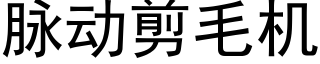 脉动剪毛机